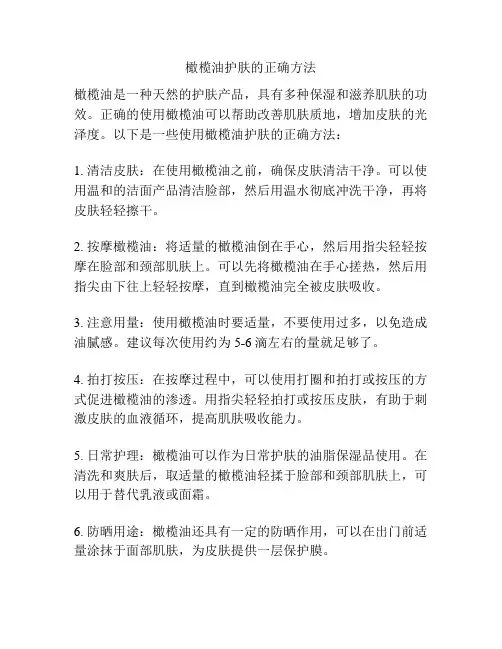 橄榄油护肤的正确方法

橄榄油是一种天然的护肤产品，具有多种保湿和滋养肌肤的功效。正确的使用橄榄油可以帮助改善肌肤质地，增加皮肤的光泽度。以下是一些使用橄榄油护肤的正确方法：

1. 清洁皮肤：在使用橄榄油之前，确保皮肤清洁干净。可以使用温和的洁面产品清洁脸部，然后用温水彻底冲洗干净，再将皮肤轻轻擦干。

2. 按摩橄榄油：将适量的橄榄油倒在手心，然后用指尖轻轻按摩在脸部和颈部肌肤上。可以先将橄榄油在手心搓热，然后用指尖由下往上轻轻按摩，直到橄榄油完全被皮肤吸收。

3. 注意用量：使用橄榄油时要适量，不要使用过多，以免造成油腻感。建议每次使用约为 5-6 滴左右的量就足够了。

4. 拍打按压：在按摩过程中，可以使用打圈和拍打或按压的方式促进橄榄油的渗透。用指尖轻轻拍打或按压皮肤，有助于刺激皮肤的血液循环，提高肌肤吸收能力。

5. 日常护理：橄榄油可以作为日常护肤的油脂保湿品使用。在清洗和爽肤后，取适量的橄榄油轻揉于脸部和颈部肌肤上，可以用于替代乳液或面霜。

6. 防晒用途：橄榄油还具有一定的防晒作用，可以在出门前适量涂抹于面部肌肤，为皮肤提供一层保护膜。